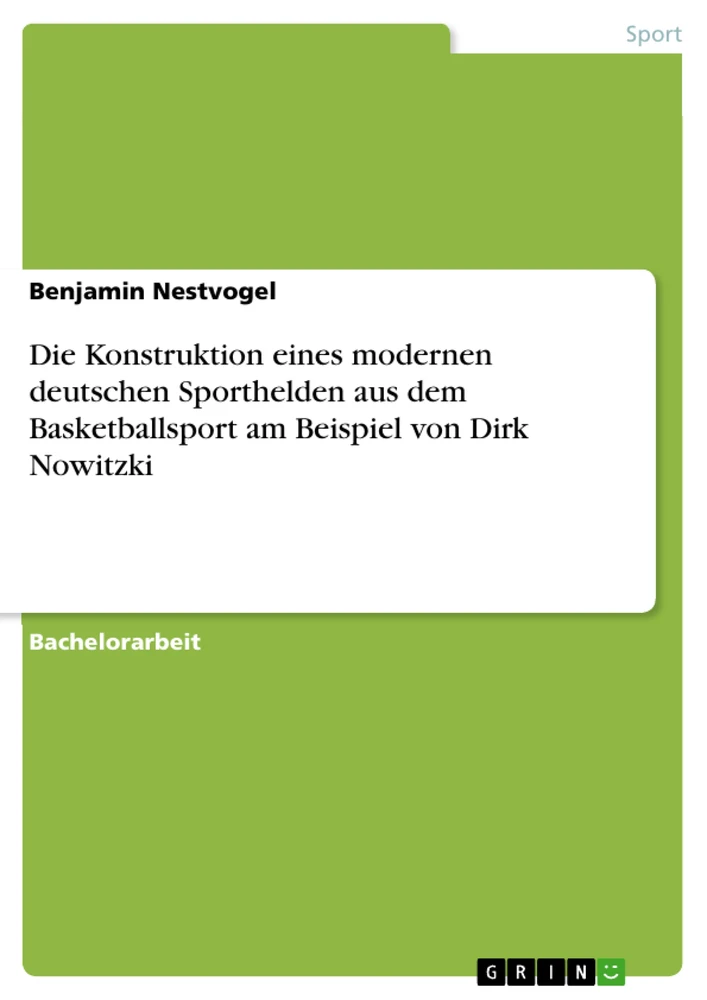 Sport

Benjamin Nestvogel

Die Konstruktion eines modernen deutschen Sporthelden aus dem Basketballsport am Beispiel von Dirk Nowitzki

Bachelorarbeit

GRIN